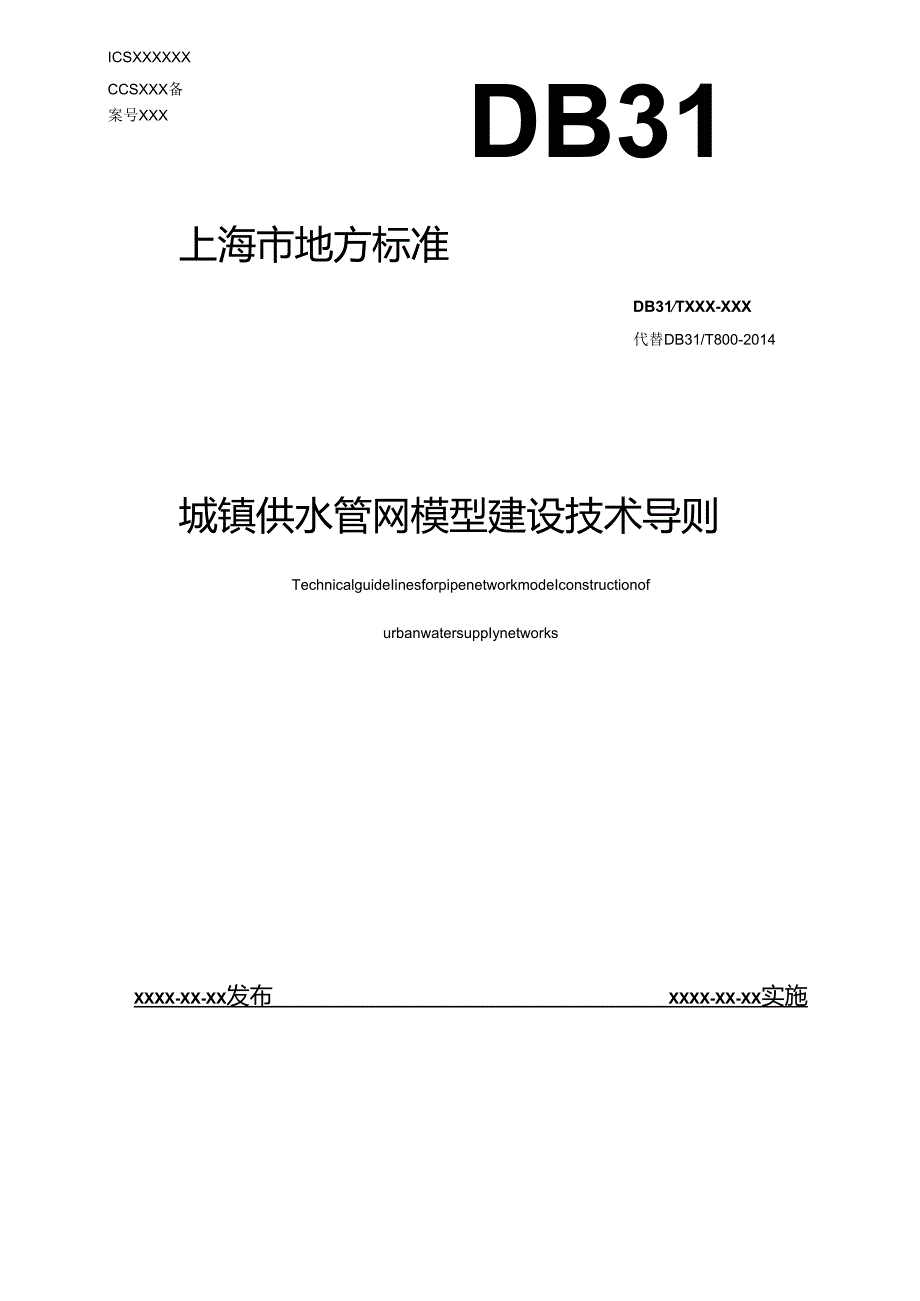 ICSXXXXXX

CCSXXX备案号XXX

DB31

上海市地方标准

DB31/TXXX-XXX

代替DB31/T800-2014

城镇供水管网模型建设技术导则

Technicalguidelinesforpipenetworkmodelconstructionof urbanwatersupplynetworks

XXXX-XX-XX发布

XXXX-XX-XX实施